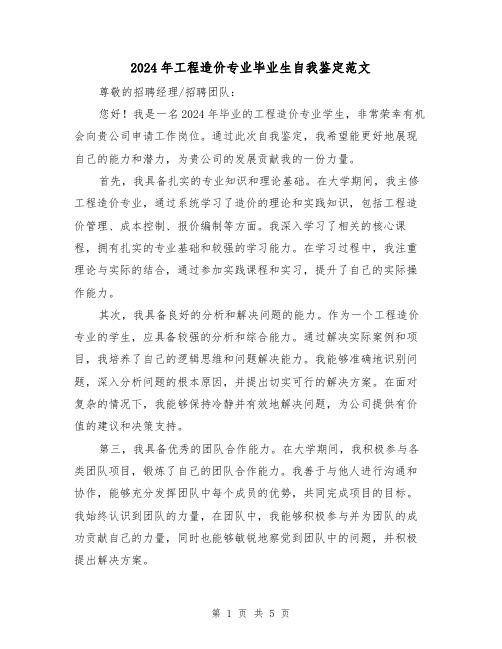 2024年工程造价专业毕业生自我鉴定范文

尊敬的招聘经理/招聘团队：

您好！我是一名2024年毕业的工程造价专业学生，非常荣幸有机会向贵公司申请工作岗位。通过此次自我鉴定，我希望能更好地展现自己的能力和潜力，为贵公司的发展贡献我的一份力量。

首先，我具备扎实的专业知识和理论基础。在大学期间，我主修工程造价专业，通过系统学习了造价的理论和实践知识，包括工程造价管理、成本控制、报价编制等方面。我深入学习了相关的核心课程，拥有扎实的专业基础和较强的学习能力。在学习过程中，我注重理论与实际的结合，通过参加实践课程和实习，提升了自己的实际操作能力。

其次，我具备良好的分析和解决问题的能力。作为一个工程造价专业的学生，应具备较强的分析和综合能力。通过解决实际案例和项目，我培养了自己的逻辑思维和问题解决能力。我能够准确地识别问题，深入分析问题的根本原因，并提出切实可行的解决方案。在面对复杂的情况下，我能够保持冷静并有效地解决问题，为公司提供有价值的建议和决策支持。

第三，我具备优秀的团队合作能力。在大学期间，我积极参与各类团队项目，锻炼了自己的团队合作能力。我善于与他人进行沟通和协作，能够充分发挥团队中每个成员的优势，共同完成项目的目标。我始终认识到团队的力量，在团队中，我能够积极参与并为团队的成功贡献自己的力量，同时也能够敏锐地察觉到团队中的问题，并积极提出解决方案。

第 1 页 共 5 页